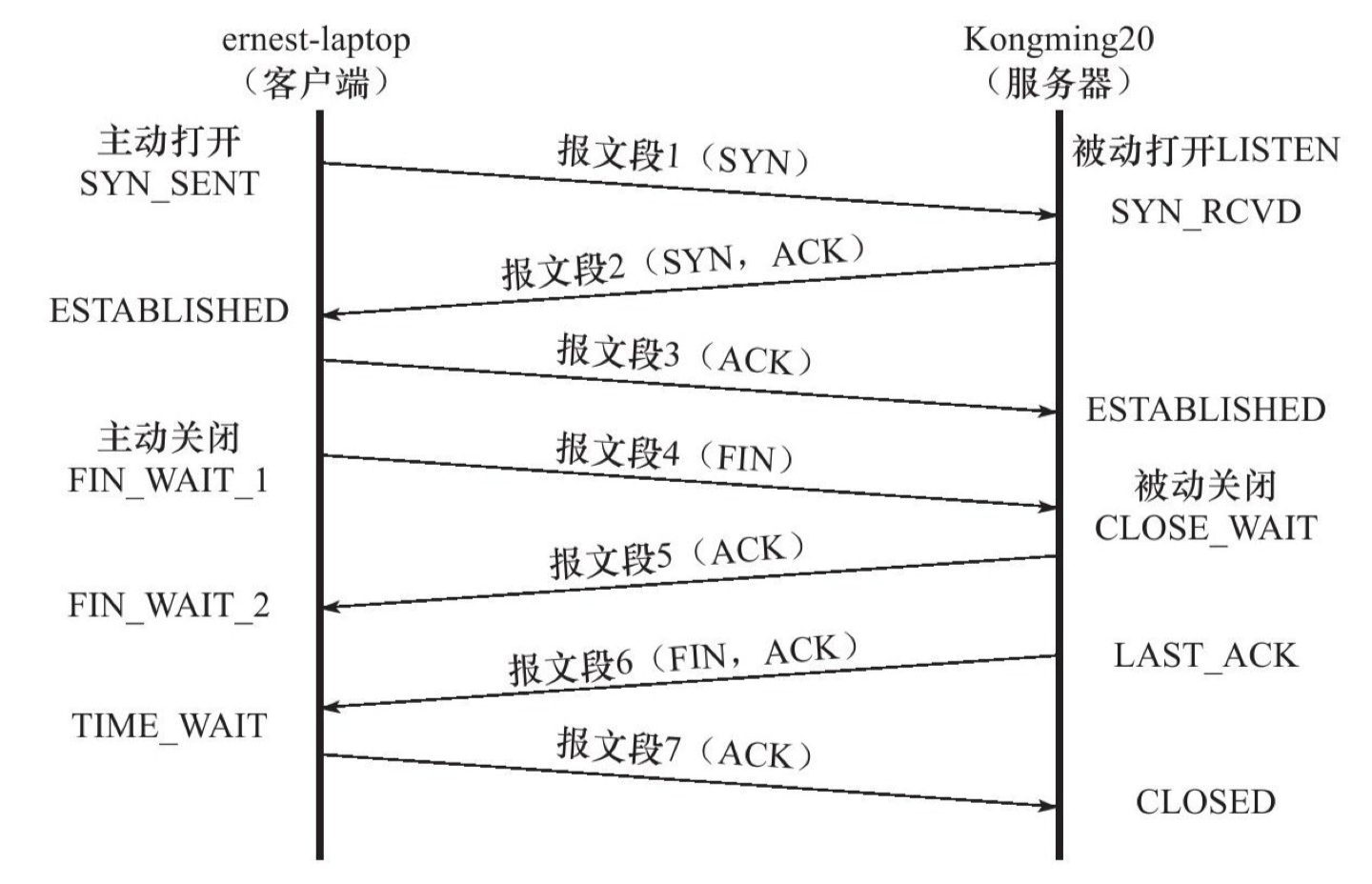 ernest-laptop
（客户端）

Kongming20
（服务器）

主动打开
SYN_SENT

报文段1（SYN）

被动打开LISTEN

SYN_RCVD

报文段2（SYN，ACK）

ESTABLISHED

报文段3（ACK）

ESTABLISHED

主动关闭
FIN_WAIT_1

报文段4（FIN）

被动关闭
CLOSE_WAIT

报文段5（ACK）

FIN_WAIT_2

报文段6（FIN，ACK）

LAST_ACK

TIME_WAIT

报文段7（ACK）

CLOSED